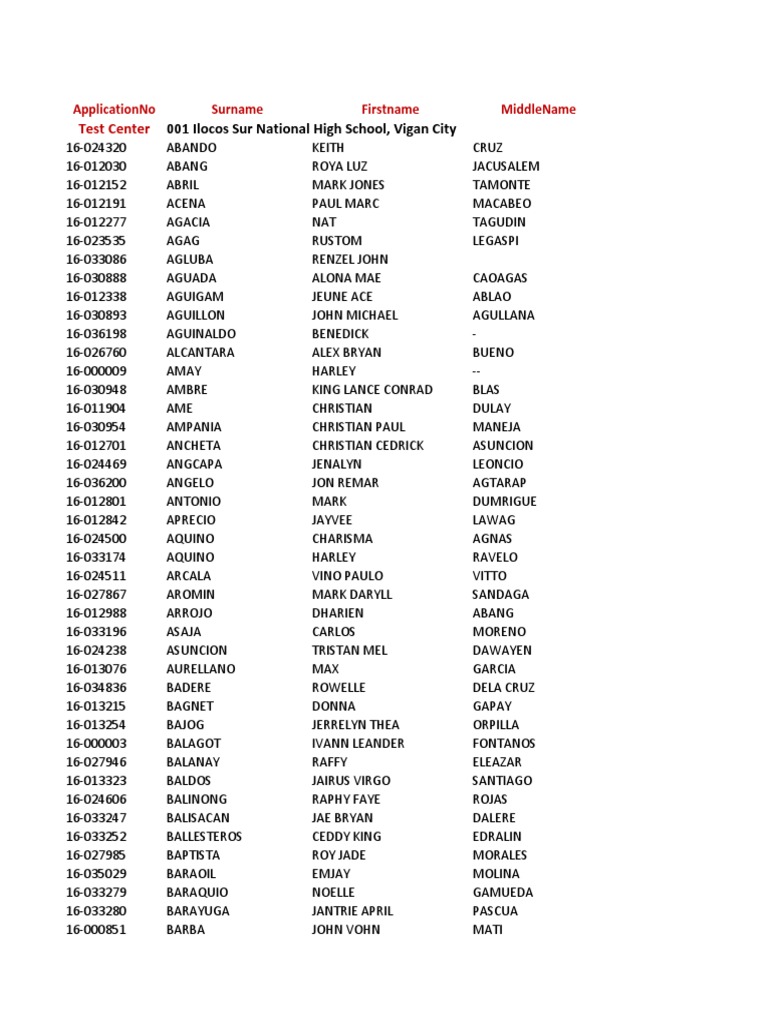 | ApplicationNo | Surname | Firstname | MiddleName |
|---|---|---|---|
| Test Center | 001 Ilocos Sur National High School, Vigan City | | |
| 16-024320 | ABANDO | KEITH | CRUZ |
| 16-012030 | ABANG | ROYA LUZ | JACUSALEM |
| 16-012152 | ABRIL | MARK JONES | TAMONTE |
| 16-012191 | ACENA | PAUL MARC | MACABEO |
| 16-012277 | AGACIA | NAT | TAGUDIN |
| 16-023535 | AGAG | RUSTOM | LEGASPI |
| 16-033086 | AGLUBA | RENZEL JOHN | |
| 16-030888 | AGUADA | ALONA MAE | CAOAGAS |
| 16-012338 | AGUIGAM | JEUNE ACE | ABLAO |
| 16-030893 | AGUILLON | JOHN MICHAEL | AGULLANA |
| 16-036198 | AGUINALDO | BENEDICK | - |
| 16-026760 | ALCANTARA | ALEX BRYAN | BUENO |
| 16-000009 | AMAY | HARLEY | -- |
| 16-030948 | AMBRE | KING LANCE CONRAD | BLAS |
| 16-011904 | AME | CHRISTIAN | DULAY |
| 16-030954 | AMPANIA | CHRISTIAN PAUL | MANEJA |
| 16-012701 | ANCHETA | CHRISTIAN CEDRICK | ASUNCION |
| 16-024469 | ANGCAPA | JENALYN | LEONCIO |
| 16-036200 | ANGELO | JON REMAR | AGTARAP |
| 16-012801 | ANTONIO | MARK | DUMRIGUE |
| 16-012842 | APRECIO | JAYVEE | LAWAG |
| 16-024500 | AQUINO | CHARISMA | AGNAS |
| 16-033174 | AQUINO | HARLEY | RAVELO |
| 16-024511 | ARCALA | VINO PAULO | VITTO |
| 16-027867 | AROMIN | MARK DARYLL | SANDAGA |
| 16-012988 | ARROJO | DHARIEN | ABANG |
| 16-033196 | ASAJA | CARLOS | MORENO |
| 16-024238 | ASUNCION | TRISTAN MEL | DAWAYEN |
| 16-013076 | AURELLANO | MAX | GARCIA |
| 16-034836 | BADERE | ROWELLE | DELA CRUZ |
| 16-013215 | BAGNET | DONNA | GAPAY |
| 16-013254 | BAJOG | JERRELYN THEA | ORPILLA |
| 16-000003 | BALAGOT | IVANN LEANDER | FONTANOS |
| 16-027946 | BALANAY | RAFFY | ELEAZAR |
| 16-013323 | BALDOS | JAIRUS VIRGO | SANTIAGO |
| 16-024606 | BALINONG | RAPHY FAYE | ROJAS |
| 16-033247 | BALISACAN | JAE BRYAN | DALERE |
| 16-033252 | BALLESTEROS | CEDDY KING | EDRALIN |
| 16-027985 | BAPTISTA | ROY JADE | MORALES |
| 16-035029 | BARAOIL | EMJAY | MOLINA |
| 16-033279 | BARAQUIO | NOELLE | GAMUEDA |
| 16-033280 | BARAYUGA | JANTRIE APRIL | PASCUA |
| 16-000851 | BARBA | JOHN VOHN | MATI |